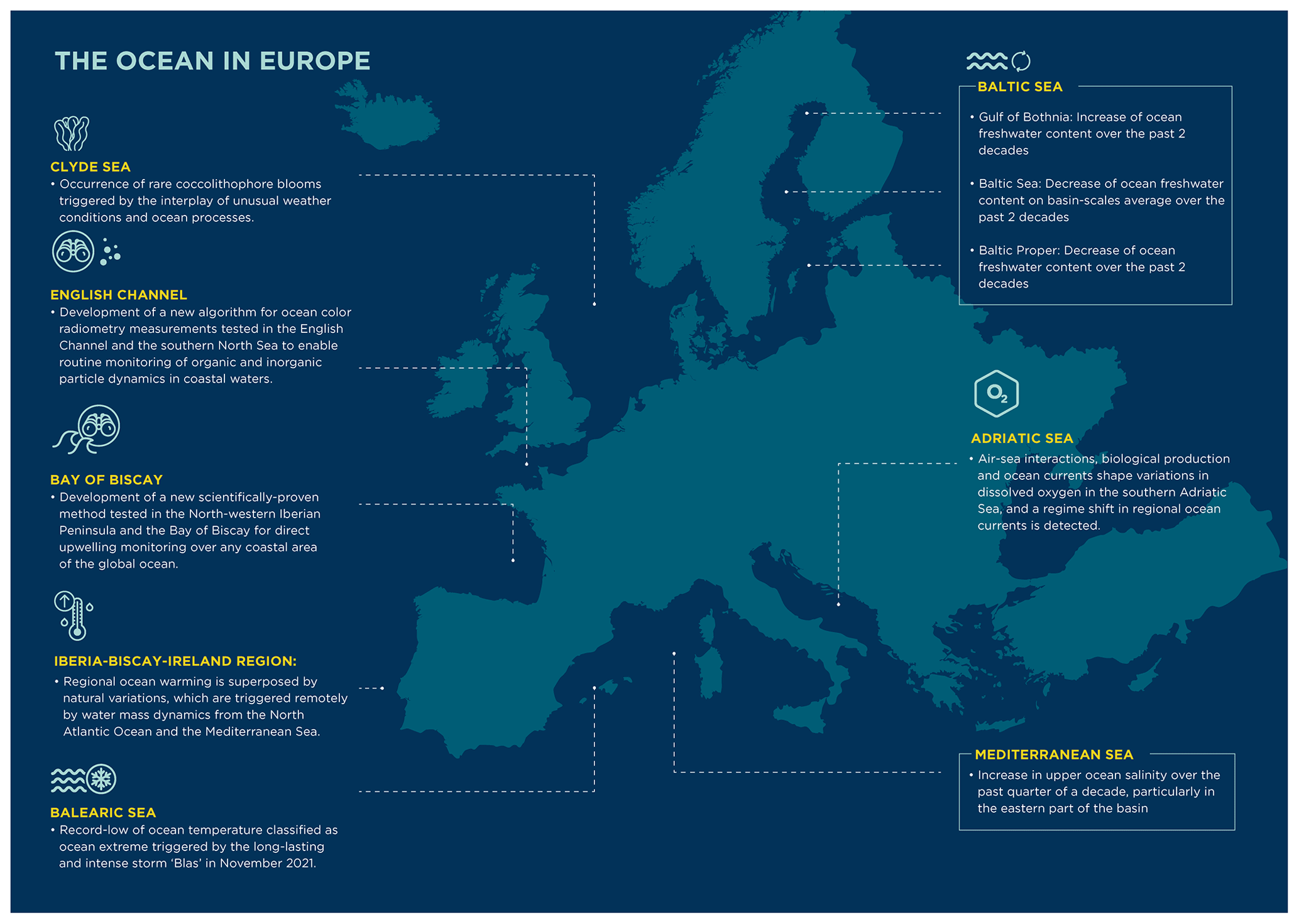 THE OCEAN IN EUROPE

CLYDE SEA
• Occurrence of rare coccolithophore blooms triggered by the interplay of unusual weather conditions and ocean processes.

ENGLISH CHANNEL
• Development of a new algorithm for ocean color radiometry measurements tested in the English Channel and the southern North Sea to enable routine monitoring of organic and inorganic particle dynamics in coastal waters.

BAY OF BISCAY
• Development of a new scientifically-proven method tested in the North-western Iberian Peninsula and the Bay of Biscay for direct upwelling monitoring over any coastal area of the global ocean.

IBERIA-BISCAY-IRELAND REGION:
• Regional ocean warming is superposed by natural variations, which are triggered remotely by water mass dynamics from the North Atlantic Ocean and the Mediterranean Sea.

BALEARIC SEA
• Record-low of ocean temperature classified as ocean extreme triggered by the long-lasting and intense storm 'Blas' in November 2021.

BALTIC SEA
• Gulf of Bothnia: Increase of ocean freshwater content over the past 2 decades

• Baltic Sea: Decrease of ocean freshwater content on basin-scales average over the past 2 decades

• Baltic Proper: Decrease of ocean freshwater content over the past 2 decades

$O_2$

ADRIATIC SEA
• Air-sea interactions, biological production and ocean currents shape variations in dissolved oxygen in the southern Adriatic Sea, and a regime shift in regional ocean currents is detected.

MEDITERRANEAN SEA
• Increase in upper ocean salinity over the past quarter of a decade, particularly in the eastern part of the basin